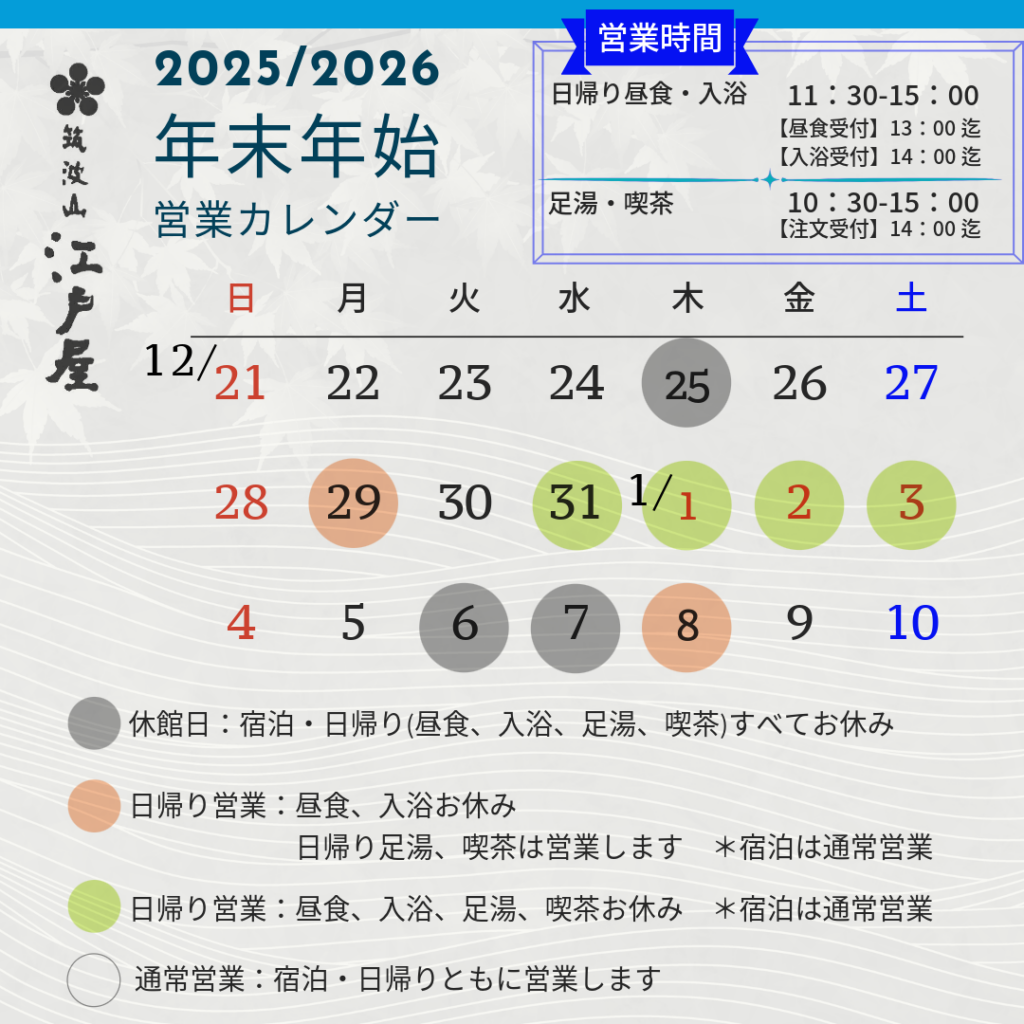 筑波山
江戸屋

2025/2026
年末年始
営業カレンダー

営業時間
日帰り昼食・入浴 11：30-15：00
【昼食受付】13：00迄
【入浴受付】14：00迄
足湯・喫茶 10：30-15：00
【注文受付】14：00迄

| 日 | 月 | 火 | 水 | 木 | 金 | 土 |
|---|---|---|---|---|---|---|
| 12/21 | 22 | 23 | 24 | 25 | 26 | 27 |
| 28 | 29 | 30 | 31 | 1/1 | 2 | 3 |
| 4 | 5 | 6 | 7 | 8 | 9 | 10 |

休館日：宿泊・日帰り(昼食、入浴、足湯、喫茶)すべてお休み

日帰り営業：昼食、入浴お休み
日帰り足湯、喫茶は営業します ＊宿泊は通常営業

日帰り営業：昼食、入浴、足湯、喫茶お休み ＊宿泊は通常営業

通常営業：宿泊・日帰りともに営業します